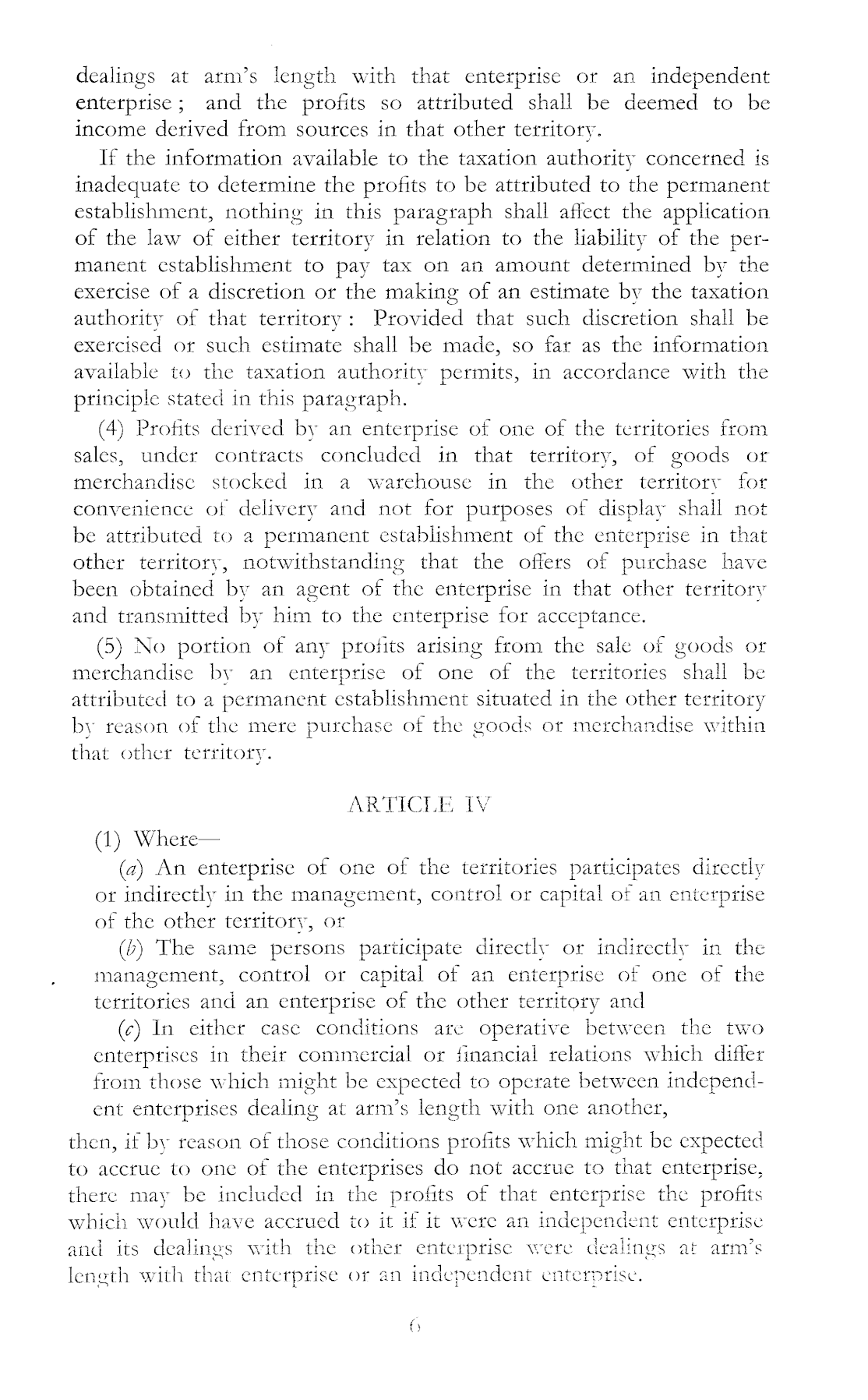 dealings at arm's length with that enterprise or an independent enterprise; and the profits so attributed shall be deemed to be income derived from sources in that other territory.

If the information available to the taxation authority concerned is inadequate to determine the profits to be attributed to the permanent establishment, nothing in this paragraph shall affect the application of the law of either territory in relation to the liability of the permanent establishment to pay tax on an amount determined by the exercise of a discretion or the making of an estimate by the taxation authority of that territory: Provided that such discretion shall be exercised or such estimate shall be made, so far as the information available to the taxation authority permits, in accordance with the principle stated in this paragraph.

(4) Profits derived by an enterprise of one of the territories from sales, under contracts concluded in that territory, of goods or merchandise stocked in a warehouse in the other territory for convenience of delivery and not for purposes of display shall not be attributed to a permanent establishment of the enterprise in that other territory, notwithstanding that the offers of purchase have been obtained by an agent of the enterprise in that other territory and transmitted by him to the enterprise for acceptance.

(5) No portion of any profits arising from the sale of goods or merchandise by an enterprise of one of the territories shall be attributed to a permanent establishment situated in the other territory by reason of the mere purchase of the goods or merchandise within that other territory.

ARTICLE IV

(1) Where—

(a) An enterprise of one of the territories participates directly or indirectly in the management, control or capital of an enterprise of the other territory, or

(b) The same persons participate directly or indirectly in the management, control or capital of an enterprise of one of the territories and an enterprise of the other territory and

(c) In either case conditions are operative between the two enterprises in their commercial or financial relations which differ from those which might be expected to operate between independent enterprises dealing at arm's length with one another,

then, if by reason of those conditions profits which might be expected to accrue to one of the enterprises do not accrue to that enterprise, there may be included in the profits of that enterprise the profits which would have accrued to it if it were an independent enterprise and its dealings with the other enterprise were dealings at arm's length with that enterprise or an independent enterprise.

6